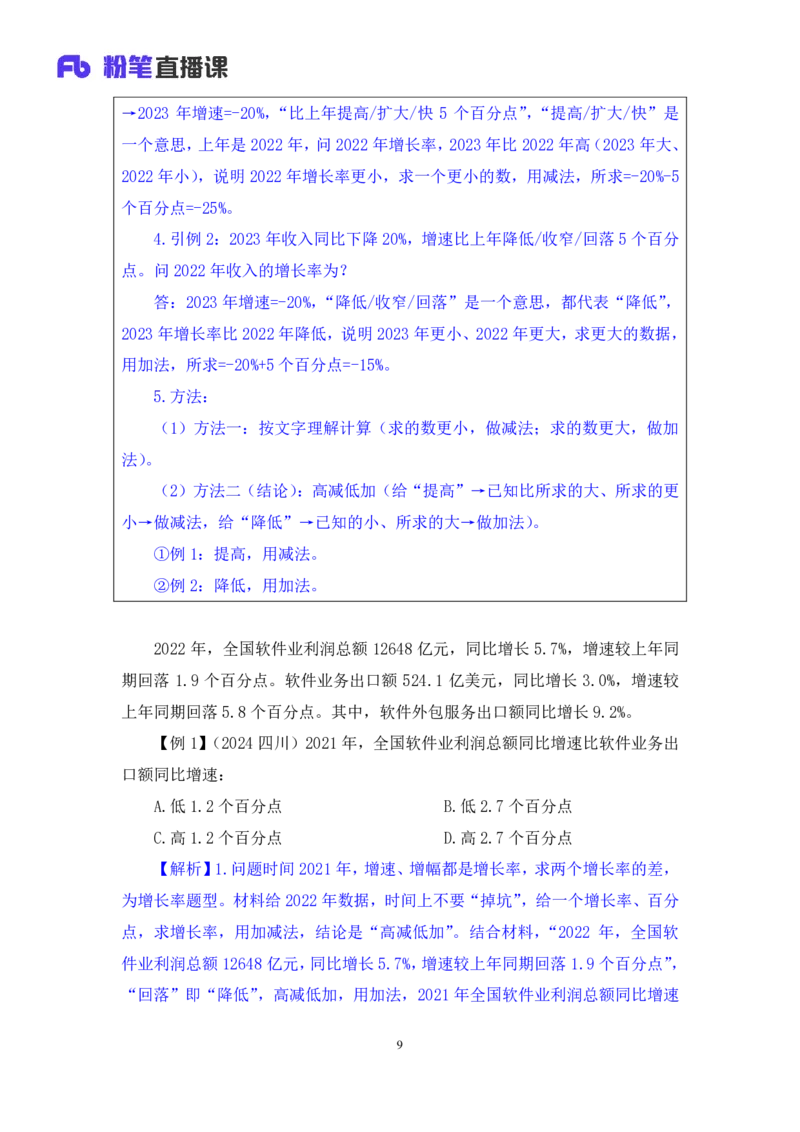 Fb 粉笔直播课

→2023 年增速=-20%，“比上年提高/扩大/快 5 个百分点”，“提高/扩大/快”是一个意思，上年是 2022 年，问 2022 年增长率，2023 年比 2022 年高（2023 年大、2022 年小），说明 2022 年增长率更小，求一个更小的数，用减法，所求=-20%-5 个百分点=-25%。

4.引例 2：2023 年收入同比下降 20%，增速比上年降低/收窄/回落 5 个百分点。问 2022 年收入的增长率为？

答：2023 年增速=-20%，“降低/收窄/回落”是一个意思，都代表“降低”，2023 年增长率比 2022 年降低，说明 2023 年更小、2022 年更大，求更大的数据，用加法，所求=-20%+5 个百分点=-15%。

5.方法：

（1）方法一：按文字理解计算（求的数更小，做减法；求的数更大，做加法）。

（2）方法二（结论）：高减低加（给“提高”→已知比所求的大、所求的更小→做减法，给“降低”→已知的小、所求的大→做加法）。

①例 1：提高，用减法。

②例 2：降低，用加法。

2022 年，全国软件业利润总额 12648 亿元，同比增长 5.7%，增速较上年同期回落 1.9 个百分点。软件业务出口额 524.1 亿美元，同比增长 3.0%，增速较上年同期回落 5.8 个百分点。其中，软件外包服务出口额同比增长 9.2%。

【例 1】（2024 四川）2021 年，全国软件业利润总额同比增速比软件业务出口额同比增速：

A.低 1.2 个百分点
B.低 2.7 个百分点
C.高 1.2 个百分点
D.高 2.7 个百分点

【解析】1.问题时间 2021 年，增速、增幅都是增长率，求两个增长率的差，为增长率题型。材料给 2022 年数据，时间上不要“掉坑”，给一个增长率、百分点，求增长率，用加减法，结论是“高减低加”。结合材料，“2022 年，全国软件业利润总额 12648 亿元，同比增长 5.7%，增速较上年同期回落 1.9 个百分点”，“回落”即“降低”，高减低加，用加法，2021 年全国软件业利润总额同比增速

9